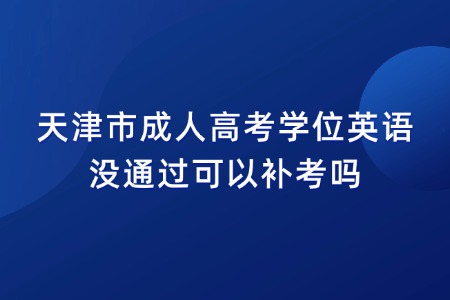 天津市成人高考学位英语没通过可以补考吗